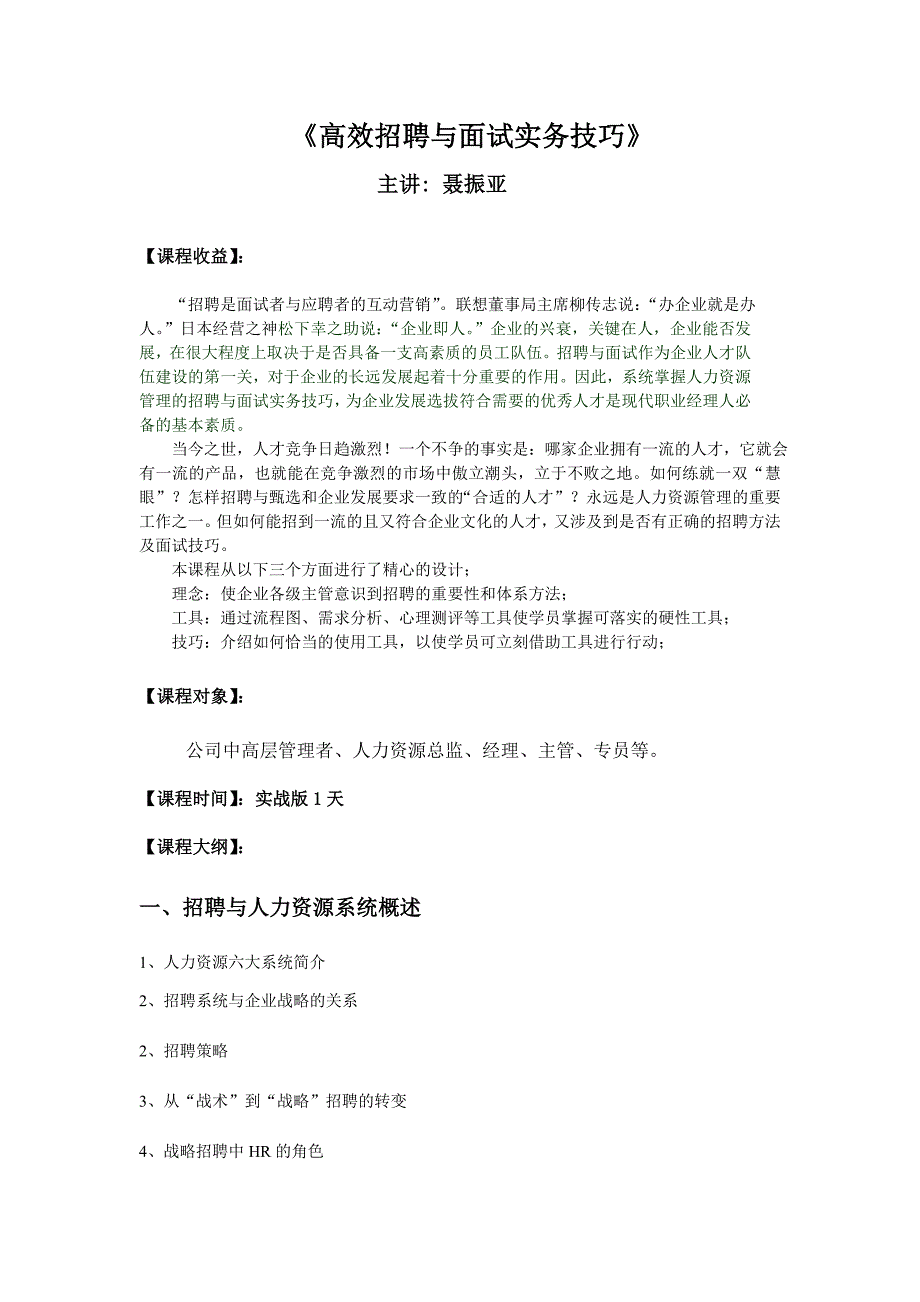 《高效招聘与面试实务技巧》

主讲：聂振亚

【课程收益】：

“招聘是面试者与应聘者的互动营销”。联想董事局主席柳传志说：“办企业就是办人。”日本经营之神松下幸之助说：“企业即人。”企业的兴衰，关键在人，企业能否发展，在很大程度上取决于是否具备一支高素质的员工队伍。招聘与面试作为企业人才队伍建设的第一关，对于企业的长远发展起着十分重要的作用。因此，系统掌握人力资源管理的招聘与面试实务技巧，为企业发展选拔符合需要的优秀人才是现代职业经理人必备的基本素质。

当今之世，人才竞争日趋激烈！一个不争的事实是：哪家企业拥有一流的人才，它就会有一流的产品，也就能在竞争激烈的市场中傲立潮头，立于不败之地。如何练就一双“慧眼”？怎样招聘与甄选和企业发展要求一致的“合适的人才”？永远是人力资源管理的重要工作之一。但如何能招到一流的且又符合企业文化的人才，又涉及到是否有正确的招聘方法及面试技巧。

本课程从以下三个方面进行了精心的设计；

理念：使企业各级主管意识到招聘的重要性和体系方法；

工具：通过流程图、需求分析、心理测评等工具使学员掌握可落实的硬性工具；

技巧：介绍如何恰当的使用工具，以使学员可立刻借助工具进行行动；

【课程对象】：

公司中高层管理者、人力资源总监、经理、主管、专员等。

【课程时间】：实战版 1 天

【课程大纲】：

一、招聘与人力资源系统概述

1、人力资源六大系统简介

2、招聘系统与企业战略的关系

2、招聘策略

3、从“战术”到“战略”招聘的转变

4、战略招聘中 HR 的角色